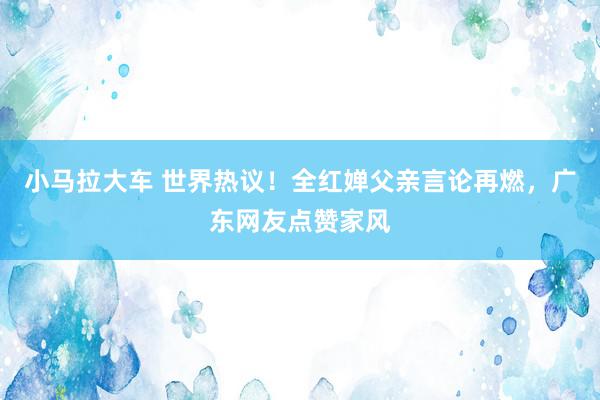 小马拉大车 世界热议！全红婵父亲言论再燃，广东网友点赞家风